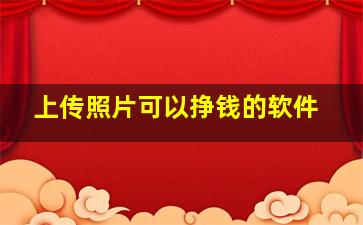 上传照片可以挣钱的软件